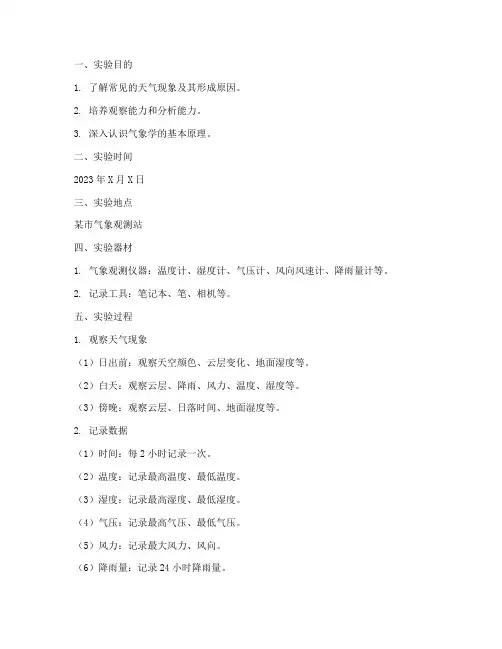 一、实验目的

1. 了解常见的天气现象及其形成原因。

2. 培养观察能力和分析能力。

3. 深入认识气象学的基本原理。

二、实验时间

2023 年 X 月 X 日

三、实验地点

某市气象观测站

四、实验器材

1. 气象观测仪器：温度计、湿度计、气压计、风向风速计、降雨量计等。

2. 记录工具：笔记本、笔、相机等。

五、实验过程

1. 观察天气现象

（1）日出前：观察天空颜色、云层变化、地面湿度等。

（2）白天：观察云层、降雨、风力、温度、湿度等。

（3）傍晚：观察云层、日落时间、地面湿度等。

2. 记录数据

（1）时间：每 2 小时记录一次。

（2）温度：记录最高温度、最低温度。

（3）湿度：记录最高湿度、最低湿度。

（4）气压：记录最高气压、最低气压。

（5）风力：记录最大风力、风向。

（6）降雨量：记录 24 小时降雨量。